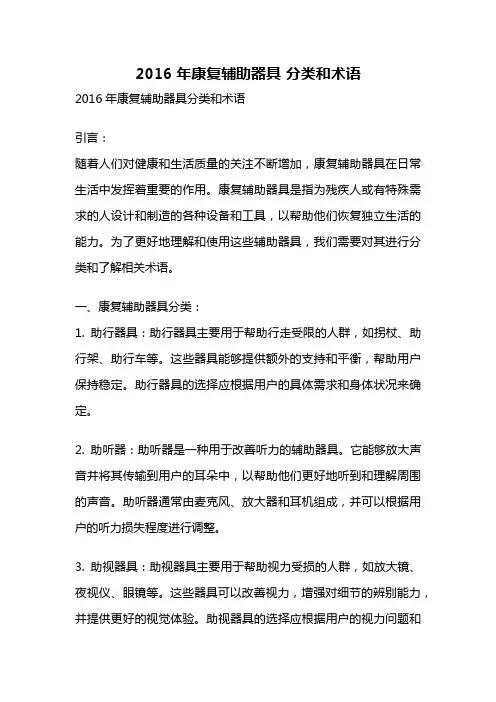 2016 年康复辅助器具 分类和术语

2016 年康复辅助器具分类和术语

引言：

随着人们对健康和生活质量的关注不断增加，康复辅助器具在日常生活中发挥着重要的作用。康复辅助器具是指为残疾人或有特殊需求的人设计和制造的各种设备和工具，以帮助他们恢复独立生活的能力。为了更好地理解和使用这些辅助器具，我们需要对其进行分类和了解相关术语。

一、康复辅助器具分类：

1. 助行器具：助行器具主要用于帮助行走受限的人群，如拐杖、助行架、助行车等。这些器具能够提供额外的支持和平衡，帮助用户保持稳定。助行器具的选择应根据用户的具体需求和身体状况来确定。

2. 助听器：助听器是一种用于改善听力的辅助器具。它能够放大声音并将其传输到用户的耳朵中，以帮助他们更好地听到和理解周围的声音。助听器通常由麦克风、放大器和耳机组成，并可以根据用户的听力损失程度进行调整。

3. 助视器具：助视器具主要用于帮助视力受损的人群，如放大镜、夜视仪、眼镜等。这些器具可以改善视力，增强对细节的辨别能力，并提供更好的视觉体验。助视器具的选择应根据用户的视力问题和